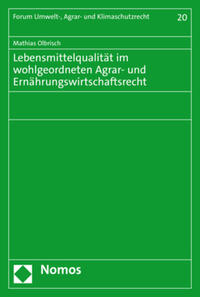 Forum Umwelt-, Agrar- und Klimaschutzrecht

20

Mathias Olbrisch

Lebensmittelqualität im wohlgeordneten Agrar- und Ernährungswirtschaftsrecht

Nomos